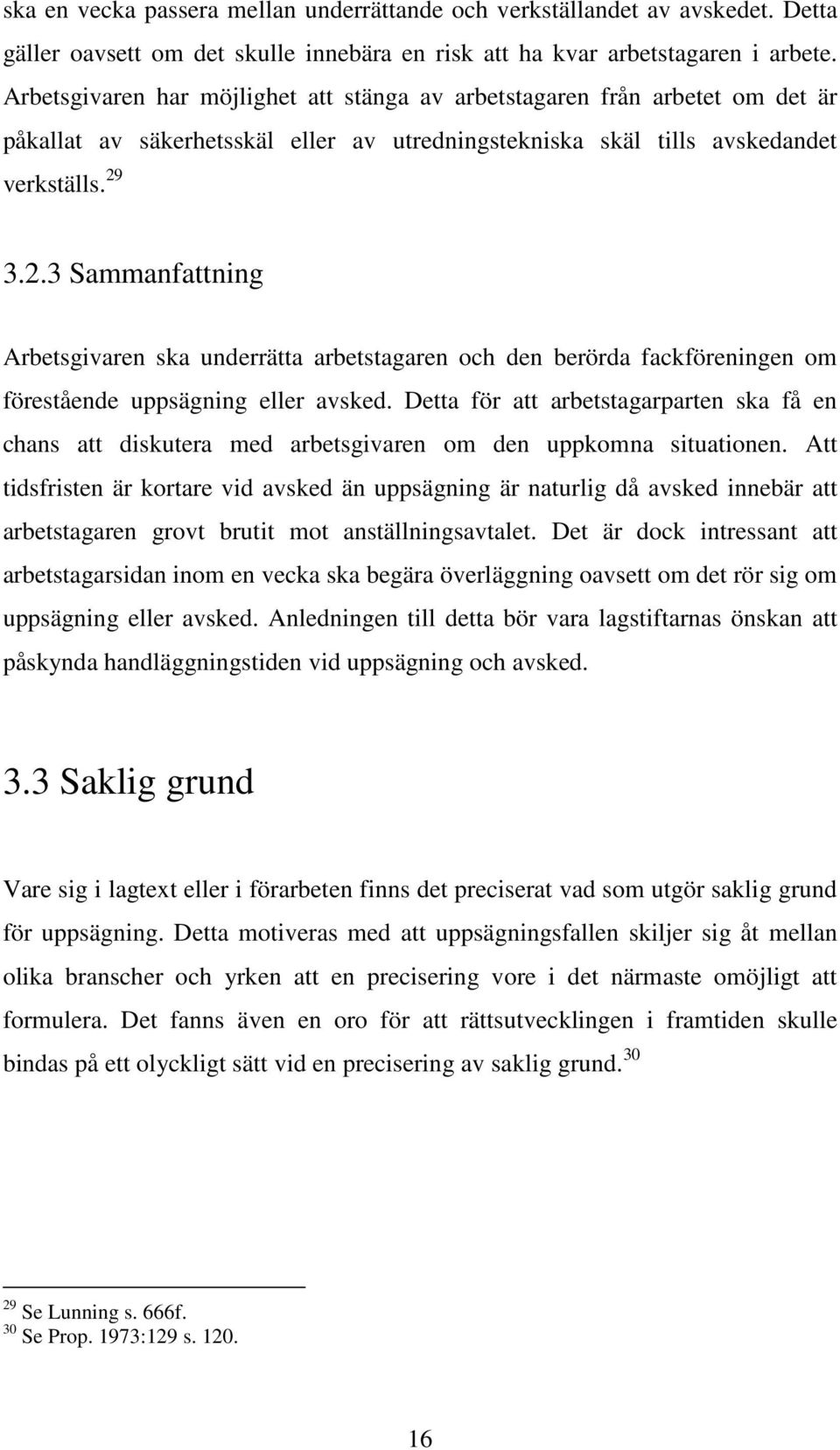 ska en vecka passera mellan underrättande och verkställandet av avskedet. Detta gäller oavsett om det skulle innebära en risk att ha kvar arbetstagaren i arbete. Arbetsgivaren har möjlighet att stänga av arbetstagaren från arbetet om det är påkallat av säkerhetsskäl eller av utredningstekniska skäl tills avskedandet verkställs.$^{29}$

3.2.3 Sammanfattning

Arbetsgivaren ska underrätta arbetstagaren och den berörda fackföreningen om förestående uppsägning eller avsked. Detta för att arbetstagarparten ska få en chans att diskutera med arbetsgivaren om den uppkomna situationen. Att tidsfristen är kortare vid avsked än uppsägning är naturlig då avsked innebär att arbetstagaren grovt brutit mot anställningsavtalet. Det är dock intressant att arbetstagarsidan inom en vecka ska begära överläggning oavsett om det rör sig om uppsägning eller avsked. Anledningen till detta bör vara lagstiftarnas önskan att påskynda handläggningstiden vid uppsägning och avsked.

3.3 Saklig grund

Vare sig i lagtext eller i förarbeten finns det preciserat vad som utgör saklig grund för uppsägning. Detta motiveras med att uppsägningsfallen skiljer sig åt mellan olika branscher och yrken att en precisering vore i det närmaste omöjligt att formulera. Det fanns även en oro för att rättsutvecklingen i framtiden skulle bindas på ett olyckligt sätt vid en precisering av saklig grund.$^{30}$

$^{29}$ Se Lunning s. 666f.
$^{30}$ Se Prop. 1973:129 s. 120.

16